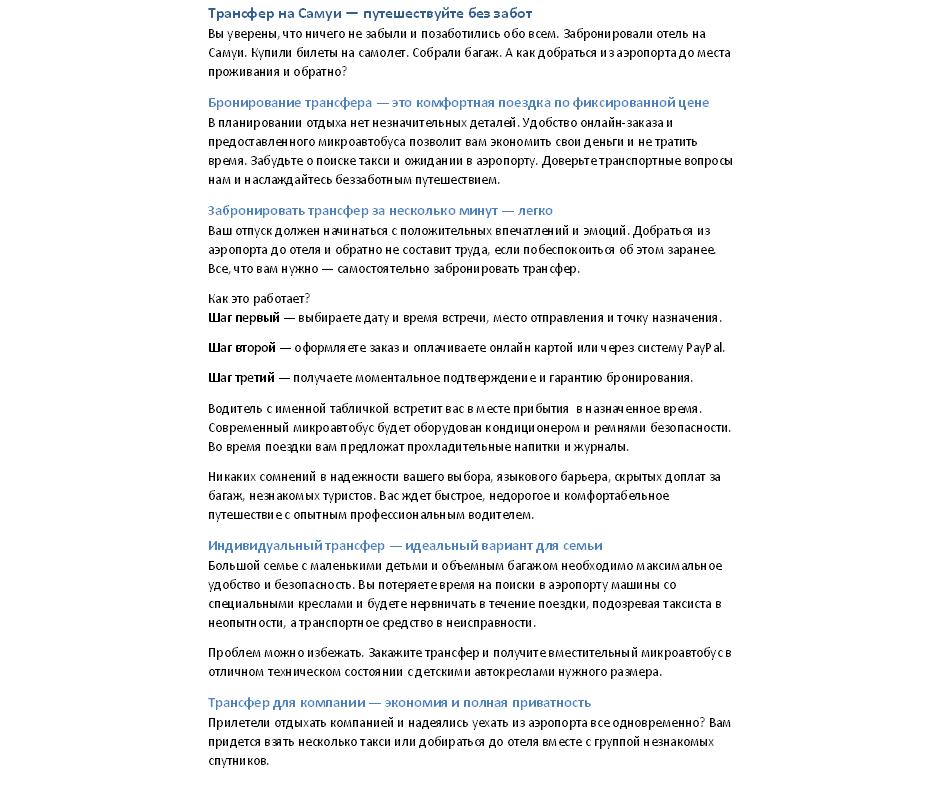 Трансфер на Самуи — путешествуйте без забот
Вы уверены, что ничего не забыли и позаботились обо всем. Забронировали отель на Самуи. Купили билеты на самолет. Собрали багаж. А как добраться из аэропорта до места проживания и обратно?

Бронирование трансфера — это комфортная поездка по фиксированной цене
В планировании отдыха нет незначительных деталей. Удобство онлайн-заказа и предоставленного микроавтобуса позволит вам экономить свои деньги и не тратить время. Забудьте о поиске такси и ожидании в аэропорту. Доверьте транспортные вопросы нам и наслаждайтесь беззаботным путешествием.

Забронировать трансфер за несколько минут — легко
Ваш отпуск должен начинаться с положительных впечатлений и эмоций. Добраться из аэропорта до отеля и обратно не составит труда, если побеспокоиться об этом заранее. Все, что вам нужно — самостоятельно забронировать трансфер.

Как это работает?
Шаг первый — выбираете дату и время встречи, место отправления и точку назначения.

Шаг второй — оформляете заказ и оплачиваете онлайн картой или через систему PayPal.

Шаг третий — получаете моментальное подтверждение и гарантию бронирования.

Водитель с именной табличкой встретит вас в месте прибытия в назначенное время. Современный микроавтобус будет оборудован кондиционером и ремнями безопасности. Во время поездки вам предложат прохладительные напитки и журналы.

Никаких сомнений в надежности вашего выбора, языкового барьера, скрытых доплат за багаж, незнакомых туристов. Вас ждет быстрое, недорогое и комфортабельное путешествие с опытным профессиональным водителем.

Индивидуальный трансфер — идеальный вариант для семьи
Большой семье с маленькими детьми и объемным багажом необходимо максимальное удобство и безопасность. Вы потеряете время на поиски в аэропорту машины со специальными креслами и будете нервничать в течение поездки, подозревая таксиста в неопытности, а транспортное средство в неисправности.

Проблем можно избежать. Закажите трансфер и получите вместительный микроавтобус в отличном техническом состоянии с детскими автокреслами нужного размера.

Трансфер для компании — экономия и полная приватность
Прилетели отдыхать компанией и надеялись уехать из аэропорта все одновременно? Вам придется взять несколько такси или добираться до отеля вместе с группой незнакомых спутников.